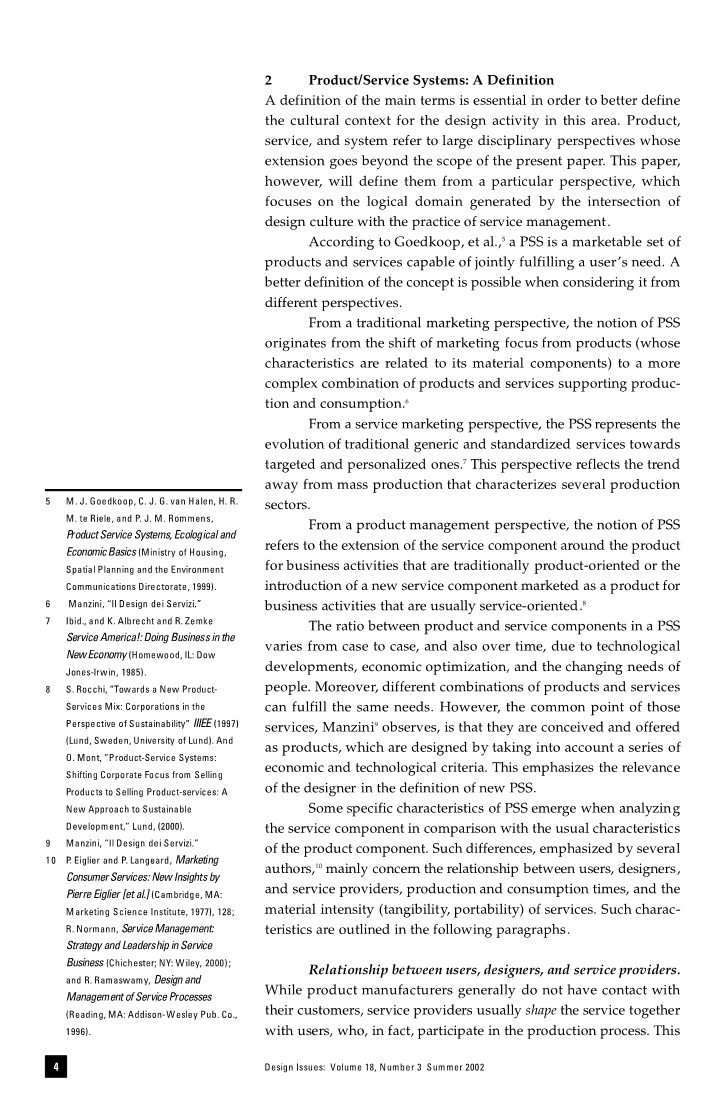 2 Product/Service Systems: A Definition

A definition of the main terms is essential in order to better define the cultural context for the design activity in this area. Product, service, and system refer to large disciplinary perspectives whose extension goes beyond the scope of the present paper. This paper, however, will define them from a particular perspective, which focuses on the logical domain generated by the intersection of design culture with the practice of service management.

According to Goedkoop, et al.,$^5$ a PSS is a marketable set of products and services capable of jointly fulfilling a user's need. A better definition of the concept is possible when considering it from different perspectives.

From a traditional marketing perspective, the notion of PSS originates from the shift of marketing focus from products (whose characteristics are related to its material components) to a more complex combination of products and services supporting production and consumption.$^6$

From a service marketing perspective, the PSS represents the evolution of traditional generic and standardized services towards targeted and personalized ones.$^7$ This perspective reflects the trend away from mass production that characterizes several production sectors.

From a product management perspective, the notion of PSS refers to the extension of the service component around the product for business activities that are traditionally product-oriented or the introduction of a new service component marketed as a product for business activities that are usually service-oriented.$^8$

The ratio between product and service components in a PSS varies from case to case, and also over time, due to technological developments, economic optimization, and the changing needs of people. Moreover, different combinations of products and services can fulfill the same needs. However, the common point of those services, Manzini$^9$ observes, is that they are conceived and offered as products, which are designed by taking into account a series of economic and technological criteria. This emphasizes the relevance of the designer in the definition of new PSS.

Some specific characteristics of PSS emerge when analyzing the service component in comparison with the usual characteristics of the product component. Such differences, emphasized by several authors,$^{10}$ mainly concern the relationship between users, designers, and service providers, production and consumption times, and the material intensity (tangibility, portability) of services. Such characteristics are outlined in the following paragraphs.

Relationship between users, designers, and service providers. While product manufacturers generally do not have contact with their customers, service providers usually shape the service together with users, who, in fact, participate in the production process. This

5 M. J. Goedkoop, C. J. G. van Halen, H. R. M. te Riele, and P. J. M. Rommens, Product Service Systems, Ecological and Economic Basics (Ministry of Housing, Spatial Planning and the Environment Communications Directorate, 1999).
6 Manzini, "Il Design dei Servizi."
7 Ibid., and K. Albrecht and R. Zemke Service America!: Doing Business in the New Economy (Homewood, IL: Dow Jones-Irwin, 1985).
8 S. Rocchi, "Towards a New Product-Services Mix: Corporations in the Perspective of Sustainability" IIIEE (1997) (Lund, Sweden, University of Lund). And O. Mont, "Product-Service Systems: Shifting Corporate Focus from Selling Products to Selling Product-services: A New Approach to Sustainable Development," Lund, (2000).
9 Manzini, "Il Design dei Servizi."
10 P. Eiglier and P. Langeard, Marketing Consumer Services: New Insights by Pierre Eiglier [et al.] (Cambridge, MA: Marketing Science Institute, 1977), 128; R. Normann, Service Management: Strategy and Leadership in Service Business (Chichester; NY: Wiley, 2000); and R. Ramaswamy, Design and Management of Service Processes (Reading, MA: Addison-Wesley Pub. Co., 1996).

4 Design Issues: Volume 18, Number 3 Summer 2002